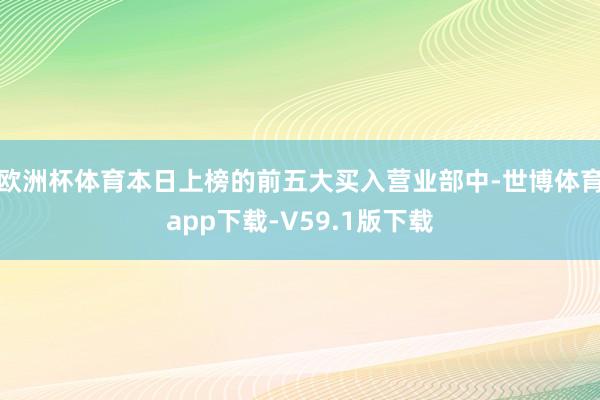 欧洲杯体育本日上榜的前五大买入营业部中-世博体育app下载-V59.1版下载